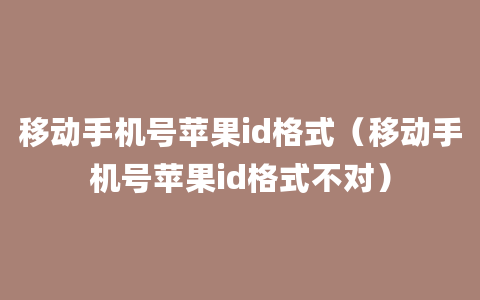 移动手机号苹果id格式（移动手机号苹果id格式不对）